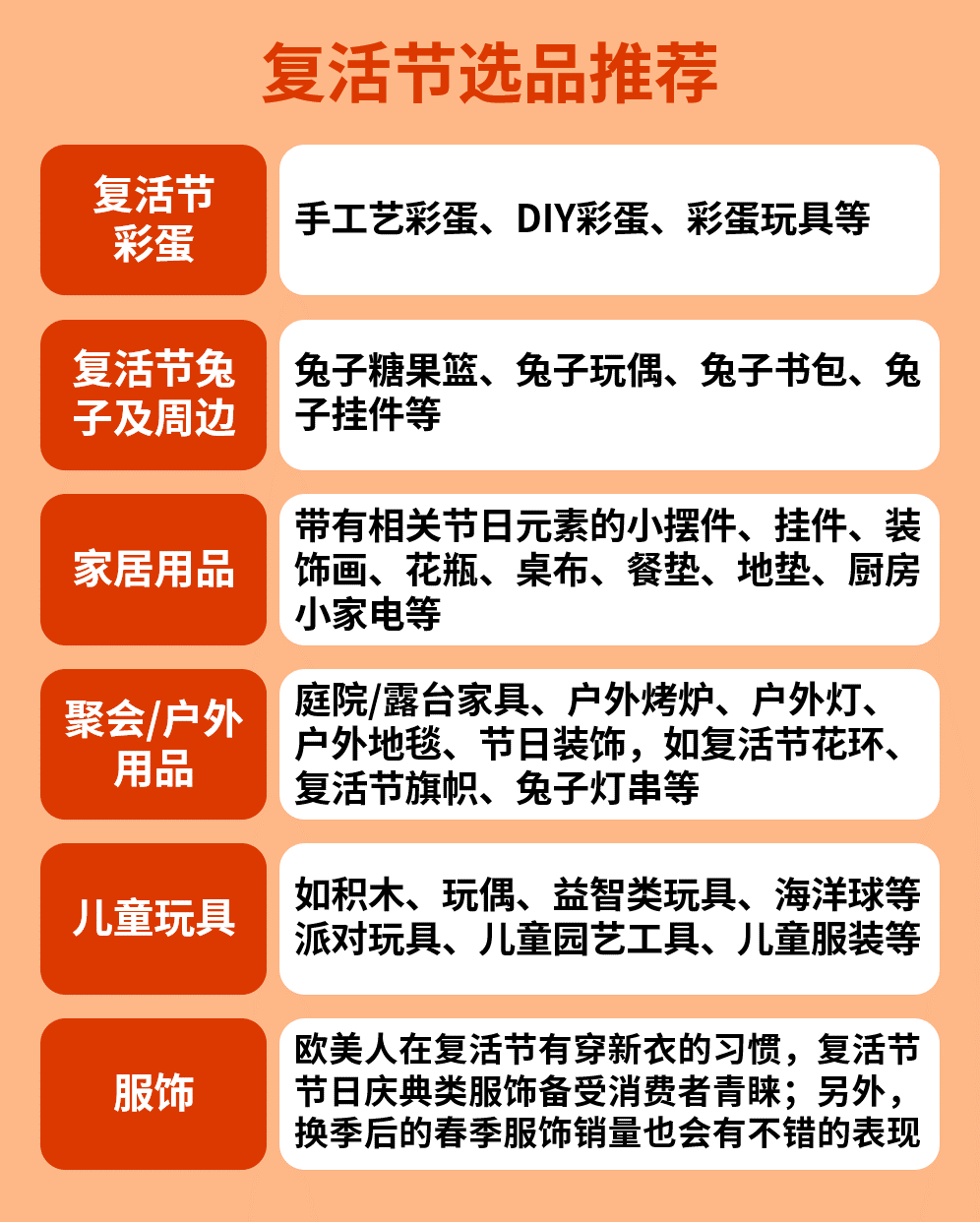 复活节选品推荐

| 复活节彩蛋 | 手工艺彩蛋、DIY彩蛋、彩蛋玩具等 |
|---|---|
| 复活节兔子及周边 | 兔子糖果篮、兔子玩偶、兔子书包、兔子挂件等 |
| 家居用品 | 带有相关节日元素的小摆件、挂件、装饰画、花瓶、桌布、餐垫、地垫、厨房小家电等 |
| 聚会/户外用品 | 庭院/露台家具、户外烤炉、户外灯、户外地毯、节日装饰，如复活节花环、复活节旗帜、兔子灯串等 |
| 儿童玩具 | 如积木、玩偶、益智类玩具、海洋球等派对玩具、儿童园艺工具、儿童服装等 |
| 服饰 | 欧美人在复活节有穿新衣的习惯，复活节节日庆典类服饰备受消费者青睐；另外，换季后的春季服饰销量也会有不错的表现 |